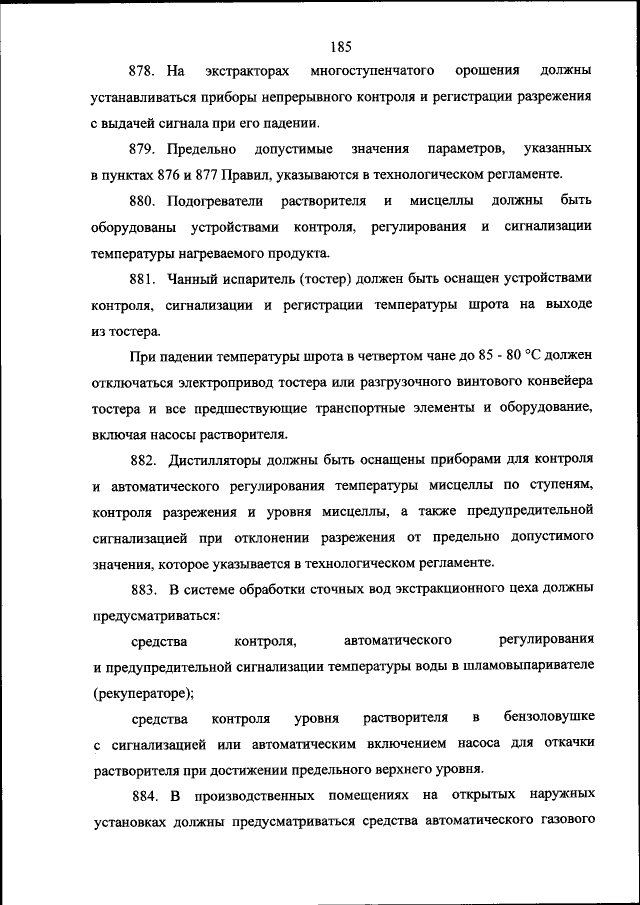 185

878. На экстракторах многоступенчатого орошения должны устанавливаться приборы непрерывного контроля и регистрации разрежения с выдачей сигнала при его падении.

879. Предельно допустимые значения параметров, указанных в пунктах 876 и 877 Правил, указываются в технологическом регламенте.

880. Подогреватели растворителя и мисцеллы должны быть оборудованы устройствами контроля, регулирования и сигнализации температуры нагреваемого продукта.

881. Чанный испаритель (тостер) должен быть оснащен устройствами контроля, сигнализации и регистрации температуры шрота на выходе из тостера.

При падении температуры шрота в четвертом чане до 85 - 80 °C должен отключаться электропривод тостера или разгрузочного винтового конвейера тостера и все предшествующие транспортные элементы и оборудование, включая насосы растворителя.

882. Дистилляторы должны быть оснащены приборами для контроля и автоматического регулирования температуры мисцеллы по ступеням, контроля разрежения и уровня мисцеллы, а также предупредительной сигнализацией при отклонении разрежения от предельно допустимого значения, которое указывается в технологическом регламенте.

883. В системе обработки сточных вод экстракционного цеха должны предусматриваться:

средства контроля, автоматического регулирования и предупредительной сигнализации температуры воды в шламовыпаривателе (рекуператоре);

средства контроля уровня растворителя в бензоловушке с сигнализацией или автоматическим включением насоса для откачки растворителя при достижении предельного верхнего уровня.

884. В производственных помещениях на открытых наружных установках должны предусматриваться средства автоматического газового